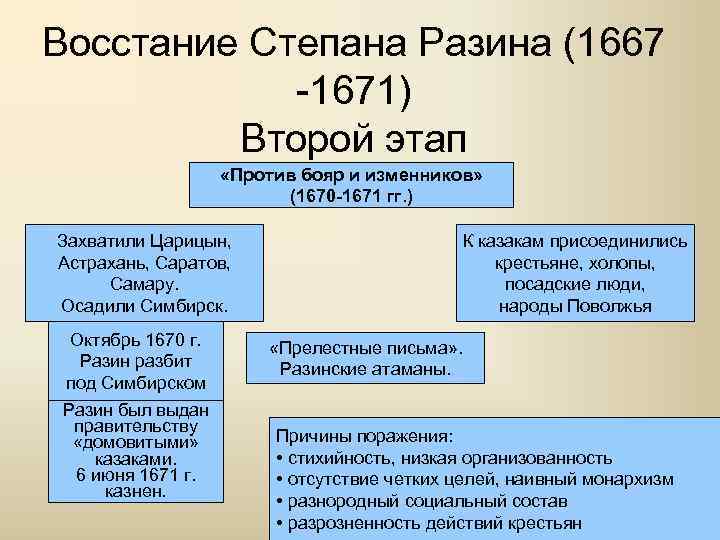 Восстание Степана Разина (1667 -1671)
Второй этап

«Против бояр и изменников»
(1670-1671 гг.)

Захватили Царицын, Астрахань, Саратов, Самару.
Осадили Симбирск.

К казакам присоединились крестьяне, холопы, посадские люди, народы Поволжья

Октябрь 1670 г.
Разин разбит под Симбирском

«Прелестные письма».
Разинские атаманы.

Разин был выдан правительству «домовитыми» казаками.
6 июня 1671 г. казнен.

Причины поражения:
• стихийность, низкая организованность
• отсутствие четких целей, наивный монархизм
• разнородный социальный состав
• разрозненность действий крестьян